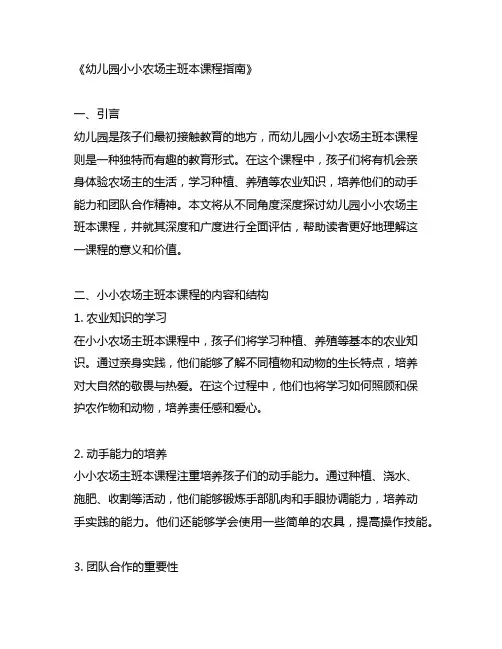 《幼儿园小小农场主班本课程指南》

一、引言
幼儿园是孩子们最初接触教育的地方，而幼儿园小小农场主班本课程则是一种独特而有趣的教育形式。在这个课程中，孩子们将有机会亲身体验农场主的生活，学习种植、养殖等农业知识，培养他们的动手能力和团队合作精神。本文将从不同角度深度探讨幼儿园小小农场主班本课程，并就其深度和广度进行全面评估，帮助读者更好地理解这一课程的意义和价值。

二、小小农场主班本课程的内容和结构
1. 农业知识的学习
在小小农场主班本课程中，孩子们将学习种植、养殖等基本的农业知识。通过亲身实践，他们能够了解不同植物和动物的生长特点，培养对大自然的敬畏与热爱。在这个过程中，他们也将学习如何照顾和保护农作物和动物，培养责任感和爱心。

2. 动手能力的培养
小小农场主班本课程注重培养孩子们的动手能力。通过种植、浇水、施肥、收割等活动，他们能够锻炼手部肌肉和手眼协调能力，培养动手实践的能力。他们还能够学会使用一些简单的农具，提高操作技能。

3. 团队合作的重要性